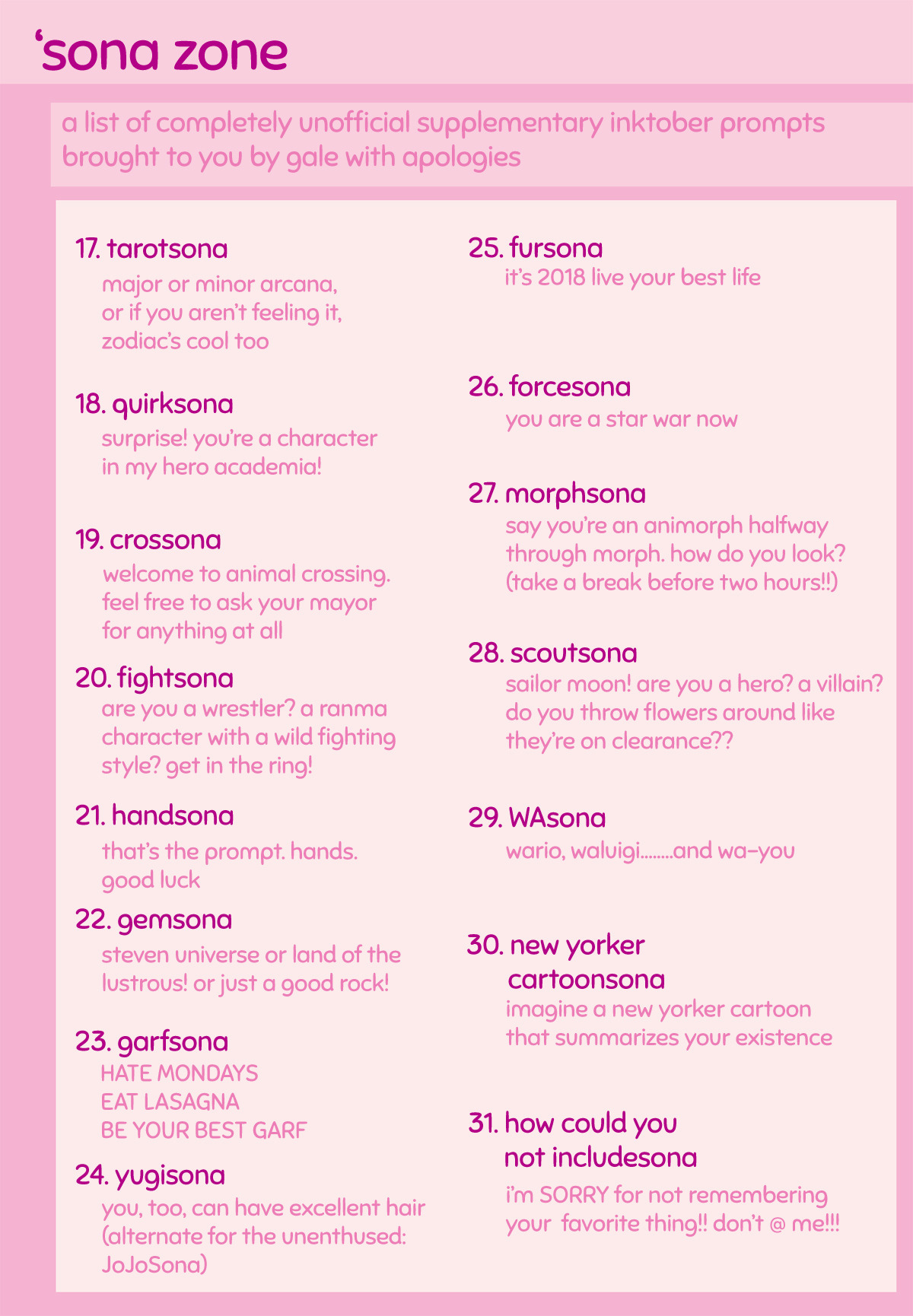 ‘sona zone

a list of completely unofficial supplementary inktober prompts brought to you by gale with apologies

17. tarotsona
major or minor arcana, or if you aren’t feeling it, zodiac’s cool too

18. quirksona
surprise! you’re a character in my hero academia!

19. crossona
welcome to animal crossing. feel free to ask your mayor for anything at all

20. fightsona
are you a wrestler? a ranma character with a wild fighting style? get in the ring!

21. handsona
that’s the prompt. hands. good luck

22. gemsona
steven universe or land of the lustrous! or just a good rock!

23. garfsona
HATE MONDAYS
EAT LASAGNA
BE YOUR BEST GARF

24. yugisona
you, too, can have excellent hair (alternate for the unenthused: JoJoSona)

25. fursona
it’s 2018 live your best life

26. forcesona
you are a star war now

27. morphsona
say you’re an animorph halfway through morph. how do you look? (take a break before two hours!!)

28. scoutsona
sailor moon! are you a hero? a villain? do you throw flowers around like they’re on clearance??

29. WAsona
wario, waluigi........and wa-you

30. new yorker cartoonsona
imagine a new yorker cartoon that summarizes your existence

31. how could you not includesona
i’m SORRY for not remembering your favorite thing!! don’t @ me!!!